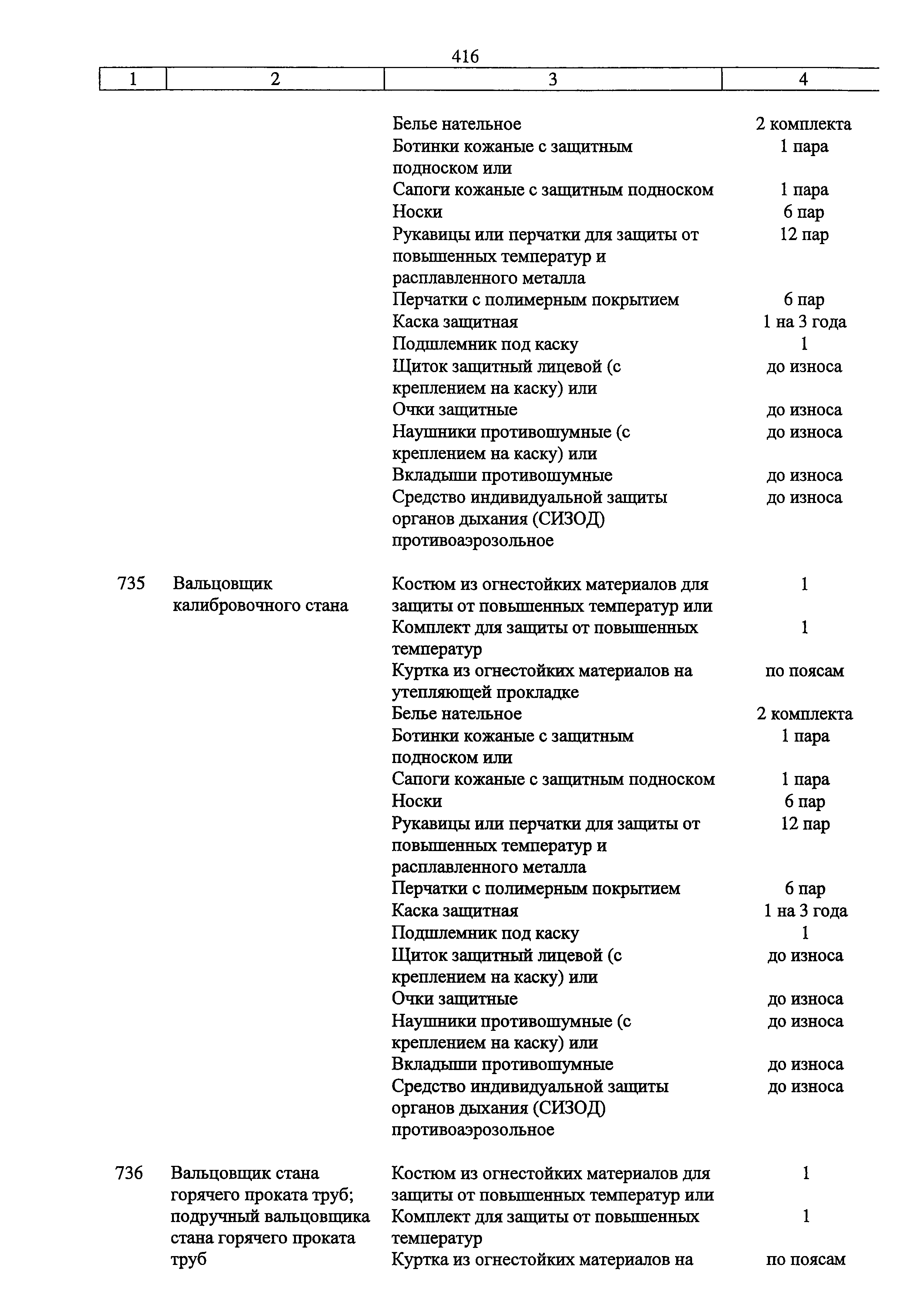 416

| 1 | 2 | 3 | 4 |
|---|---|---|---|
| | | Белье нательное | 2 комплекта |
| | | Ботинки кожаные с защитным подноском или | 1 пара |
| | | Сапоги кожаные с защитным подноском | 1 пара |
| | | Носки | 6 пар |
| | | Рукавицы или перчатки для защиты от повышенных температур и расплавленного металла | 12 пар |
| | | Перчатки с полимерным покрытием | 6 пар |
| | | Каска защитная | 1 на 3 года |
| | | Подшлемник под каску | 1 |
| | | Щиток защитный лицевой (с креплением на каску) или | до износа |
| | | Очки защитные | до износа |
| | | Наушники противошумные (с креплением на каску) или | до износа |
| | | Вкладыши противошумные | до износа |
| | | Средство индивидуальной защиты органов дыхания (СИЗОД) противоаэрозольное | до износа |
| 735 | Вальцовщик калибровочного стана | Костюм из огнестойких материалов для защиты от повышенных температур или | 1 |
| | | Комплект для защиты от повышенных температур | 1 |
| | | Куртка из огнестойких материалов на утепляющей прокладке | по поясам |
| | | Белье нательное | 2 комплекта |
| | | Ботинки кожаные с защитным подноском или | 1 пара |
| | | Сапоги кожаные с защитным подноском | 1 пара |
| | | Носки | 6 пар |
| | | Рукавицы или перчатки для защиты от повышенных температур и расплавленного металла | 12 пар |
| | | Перчатки с полимерным покрытием | 6 пар |
| | | Каска защитная | 1 на 3 года |
| | | Подшлемник под каску | 1 |
| | | Щиток защитный лицевой (с креплением на каску) или | до износа |
| | | Очки защитные | до износа |
| | | Наушники противошумные (с креплением на каску) или | до износа |
| | | Вкладыши противошумные | до износа |
| | | Средство индивидуальной защиты органов дыхания (СИЗОД) противоаэрозольное | до износа |
| 736 | Вальцовщик стана горячего проката труб; подручный вальцовщика стана горячего проката труб | Костюм из огнестойких материалов для защиты от повышенных температур или | 1 |
| | | Комплект для защиты от повышенных температур | 1 |
| | | Куртка из огнестойких материалов на | по поясам |